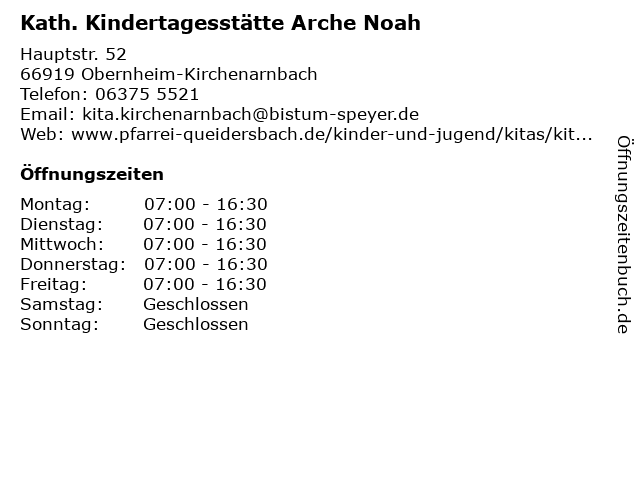 Kath. Kindertagesstätte Arche Noah

Hauptstr. 52
66919 Obernheim-Kirchenarnbach
Telefon: 06375 5521
Email: kita.kirchenarnbach@bistum-speyer.de
Web: www.pfarrei-queidersbach.de/kinder-und-jugend/kitas/kit...

Öffnungszeiten

| | |
|---|---|
| Montag: | 07:00 - 16:30 |
| Dienstag: | 07:00 - 16:30 |
| Mittwoch: | 07:00 - 16:30 |
| Donnerstag: | 07:00 - 16:30 |
| Freitag: | 07:00 - 16:30 |
| Samstag: | Geschlossen |
| Sonntag: | Geschlossen |

Öffnungszeitenbuch.de